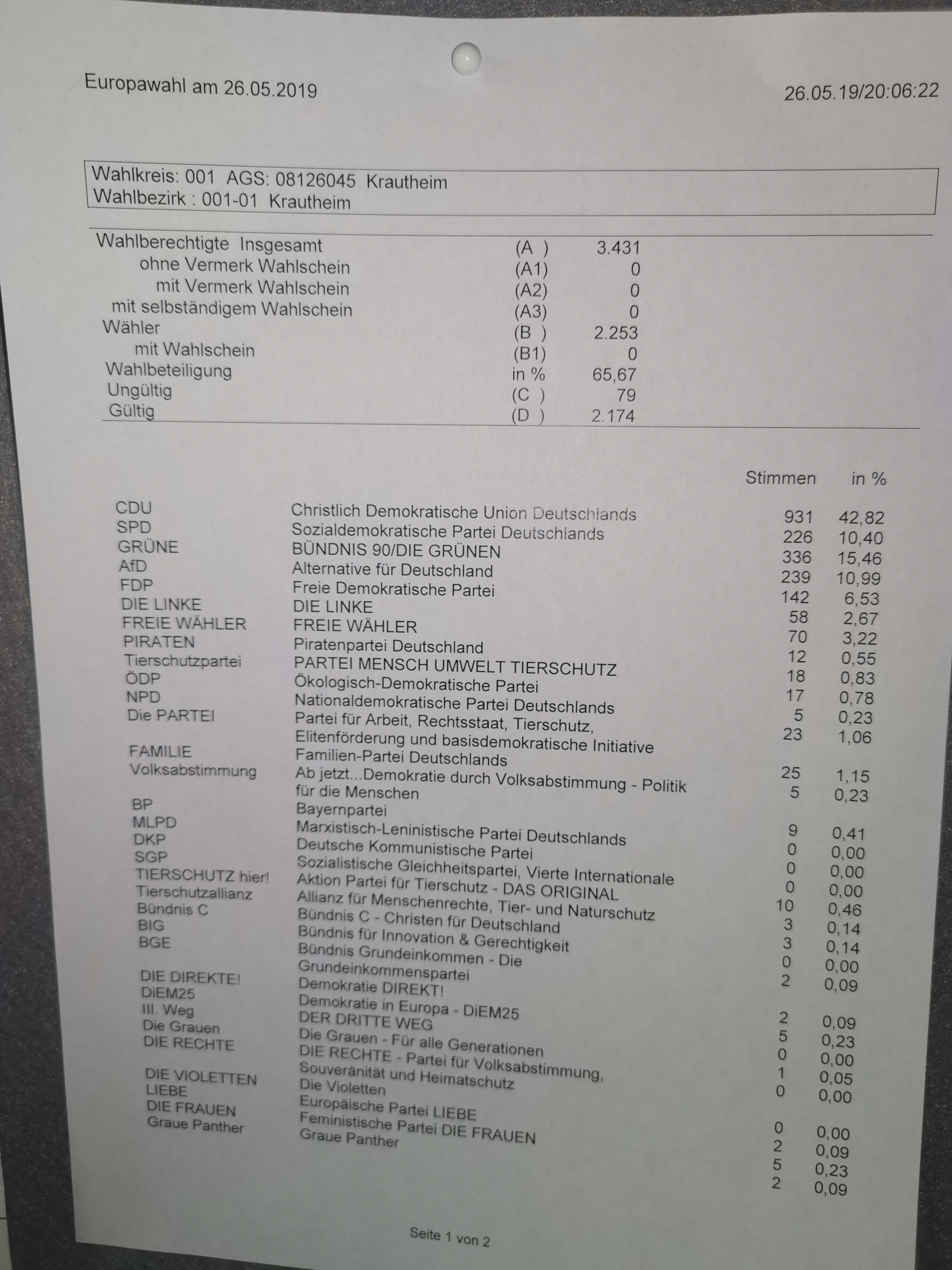 Europawahl am 26.05.2019

26.05.19/20:06:22

Wahlkreis: 001 AGS: 08126045 Krautheim
Wahlbezirk : 001-01 Krautheim

| | | |
|---|---|---|
| Wahlberechtigte Insgesamt | (A ) | 3.431 |
| ohne Vermerk Wahlschein | (A1) | 0 |
| mit Vermerk Wahlschein | (A2) | 0 |
| mit selbständigem Wahlschein | (A3) | 0 |
| Wähler | (B ) | 2.253 |
| mit Wahlschein | (B1) | 0 |
| Wahlbeteiligung | in % | 65,67 |
| Ungültig | (C ) | 79 |
| Gültig | (D ) | 2.174 |

| | | Stimmen | in % |
|---|---|---|---|
| CDU | Christlich Demokratische Union Deutschlands | 931 | 42,82 |
| SPD | Sozialdemokratische Partei Deutschlands | 226 | 10,40 |
| GRÜNE | BÜNDNIS 90/DIE GRÜNEN | 336 | 15,46 |
| AfD | Alternative für Deutschland | 239 | 10,99 |
| FDP | Freie Demokratische Partei | 142 | 6,53 |
| DIE LINKE | DIE LINKE | 58 | 2,67 |
| FREIE WÄHLER | FREIE WÄHLER | 70 | 3,22 |
| PIRATEN | Piratenpartei Deutschland | 12 | 0,55 |
| Tierschutzpartei | PARTEI MENSCH UMWELT TIERSCHUTZ | 18 | 0,83 |
| ÖDP | Ökologisch-Demokratische Partei | 17 | 0,78 |
| NPD | Nationaldemokratische Partei Deutschlands | 5 | 0,23 |
| Die PARTEI | Partei für Arbeit, Rechtsstaat, Tierschutz, Elitenförderung und basisdemokratische Initiative | 23 | 1,06 |
| FAMILIE | Familien-Partei Deutschlands | 25 | 1,15 |
| Volksabstimmung | Ab jetzt...Demokratie durch Volksabstimmung - Politik für die Menschen | 5 | 0,23 |
| BP | Bayernpartei | 9 | 0,41 |
| MLPD | Marxistisch-Leninistische Partei Deutschlands | 0 | 0,00 |
| DKP | Deutsche Kommunistische Partei | 0 | 0,00 |
| SGP | Sozialistische Gleichheitspartei, Vierte Internationale | 0 | 0,00 |
| TIERSCHUTZ hier! | Aktion Partei für Tierschutz - DAS ORIGINAL | 10 | 0,46 |
| Tierschutzallianz | Allianz für Menschenrechte, Tier- und Naturschutz | 3 | 0,14 |
| Bündnis C | Bündnis C - Christen für Deutschland | 3 | 0,14 |
| BIG | Bündnis für Innovation & Gerechtigkeit | 0 | 0,00 |
| BGE | Bündnis Grundeinkommen - Die Grundeinkommenspartei | 2 | 0,09 |
| DIE DIREKTE! | Demokratie DIREKT! | 2 | 0,09 |
| DiEM25 | Demokratie in Europa - DiEM25 | 5 | 0,23 |
| III. Weg | DER DRITTE WEG | 0 | 0,00 |
| Die Grauen | Die Grauen - Für alle Generationen | 1 | 0,05 |
| DIE RECHTE | DIE RECHTE - Partei für Volksabstimmung, Souveränität und Heimatschutz | 0 | 0,00 |
| DIE VIOLETTEN | Die Violetten | 0 | 0,00 |
| LIEBE | Europäische Partei LIEBE | 2 | 0,09 |
| DIE FRAUEN | Feministische Partei DIE FRAUEN | 5 | 0,23 |
| Graue Panther | Graue Panther | 2 | 0,09 |

Seite 1 von 2